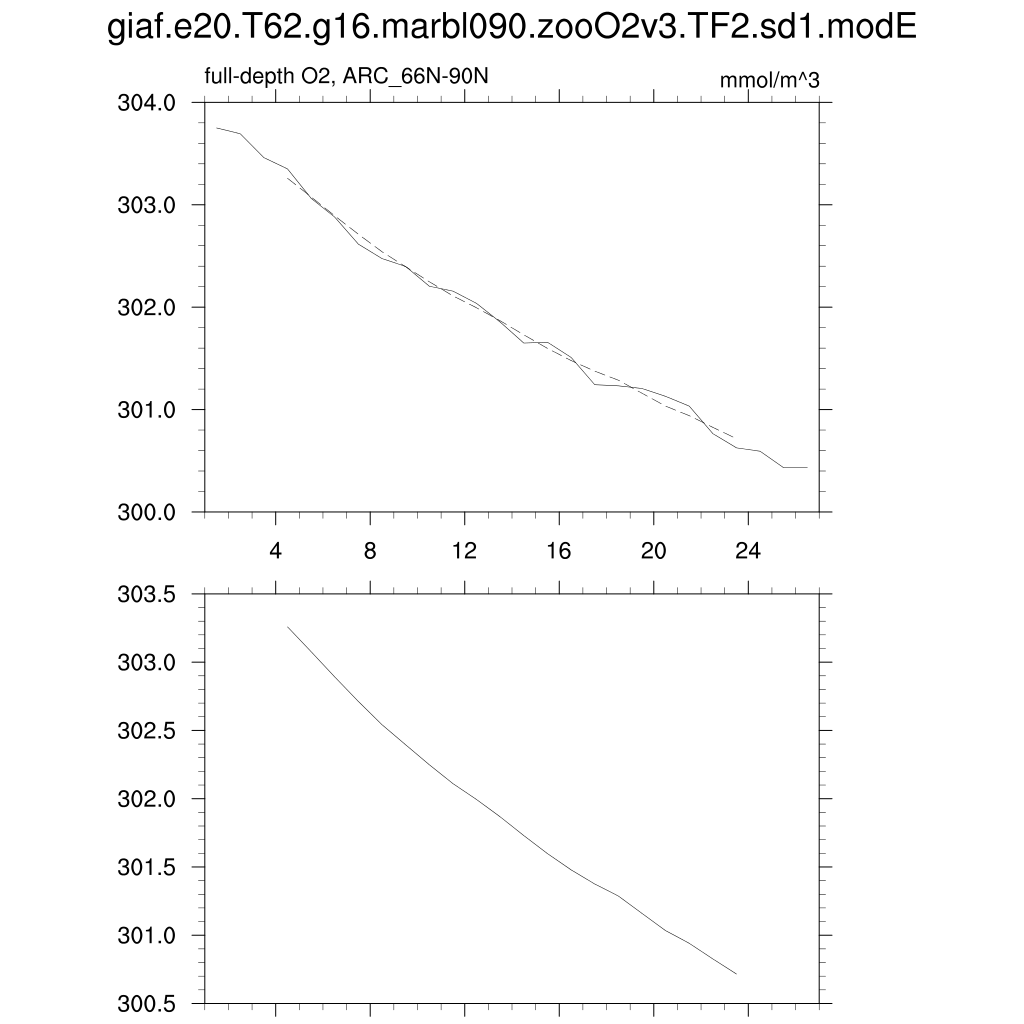 giaf.e20.T62.g16.marbl090.zooO2v3.TF2.sd1.modE

full-depth O2, ARC_66N-90N

mmol/m^3

304.0
303.0
302.0
301.0
300.0

4
8
12
16
20
24

303.5
303.0
302.5
302.0
301.5
301.0
300.5